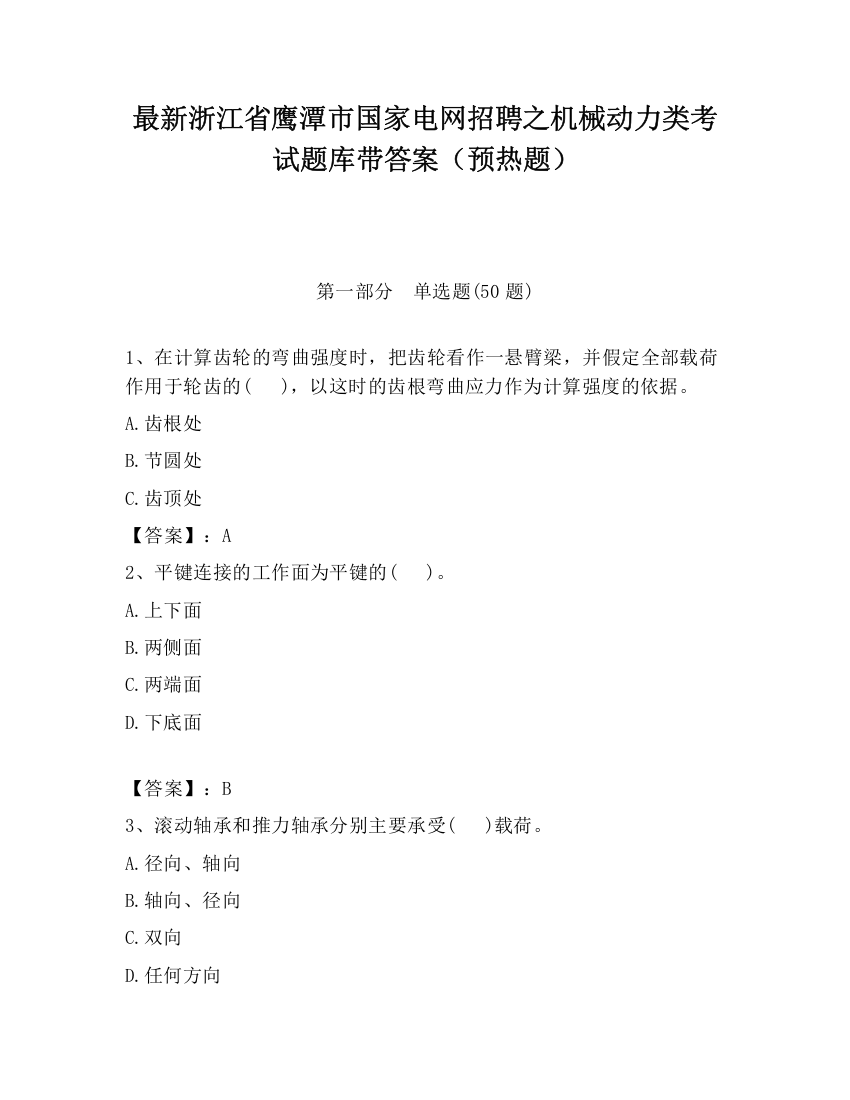 最新浙江省鹰潭市国家电网招聘之机械动力类考试题库带答案（预热题）

第一部分　单选题(50 题)

1、在计算齿轮的弯曲强度时，把齿轮看作一悬臂梁，并假定全部载荷作用于轮齿的(　　)，以这时的齿根弯曲应力作为计算强度的依据。

A.齿根处

B.节圆处

C.齿顶处

【答案】：A

2、平键连接的工作面为平键的(　　)。

A.上下面

B.两侧面

C.两端面

D.下底面

【答案】：B

3、滚动轴承和推力轴承分别主要承受(　　)载荷。

A.径向、轴向

B.轴向、径向

C.双向

D.任何方向